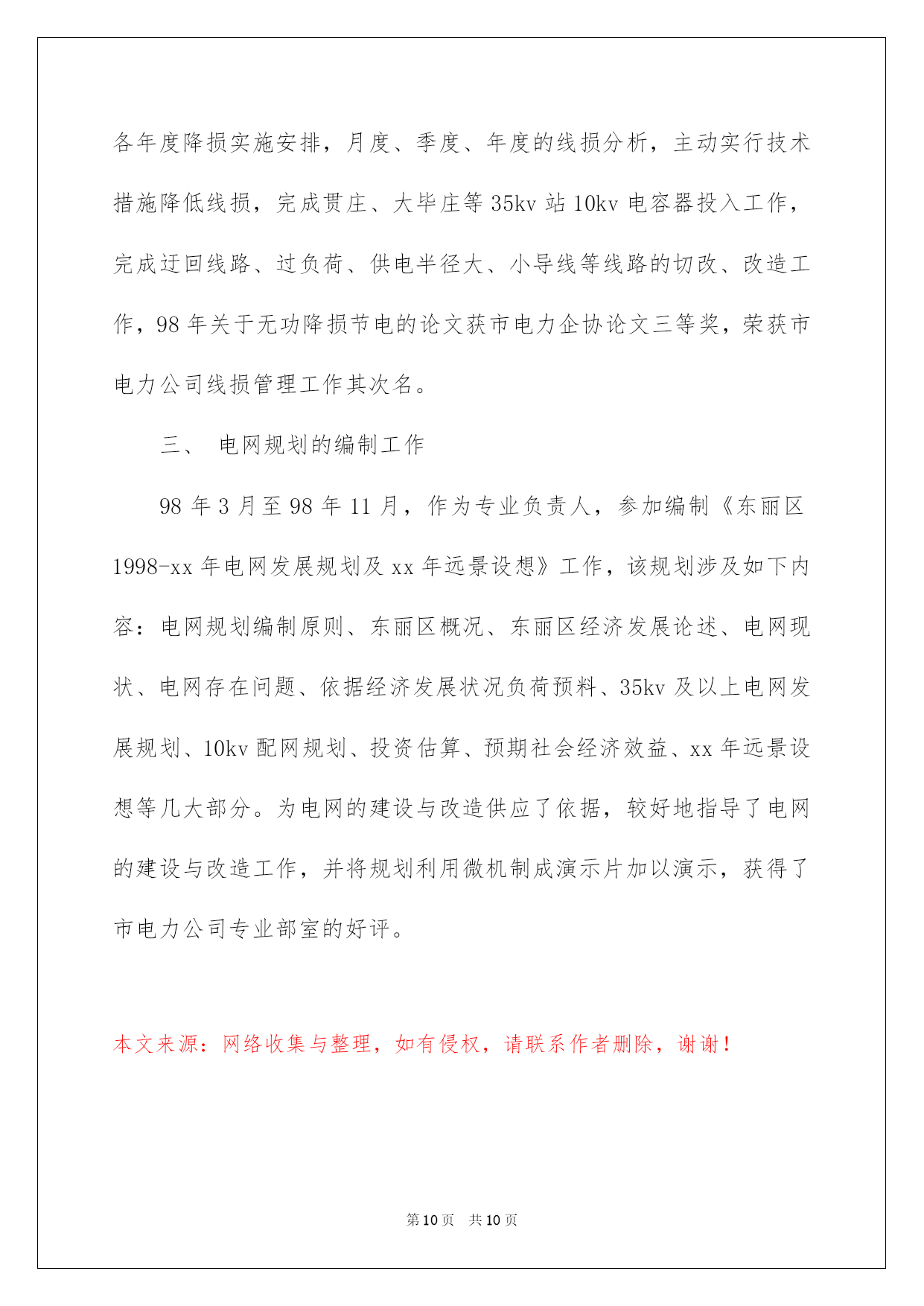 各年度降损实施安排，月度、季度、年度的线损分析，主动实行技术措施降低线损，完成贯庄、大毕庄等 35kv 站 10kv 电容器投入工作，完成迂回线路、过负荷、供电半径大、小导线等线路的切改、改造工作，98 年关于无功降损节电的论文获市电力企协论文三等奖，荣获市电力公司线损管理工作其次名。

三、 电网规划的编制工作

98 年 3 月至 98 年 11 月，作为专业负责人，参加编制《东丽区 1998-xx 年电网发展规划及 xx 年远景设想》工作，该规划涉及如下内容：电网规划编制原则、东丽区概况、东丽区经济发展论述、电网现状、电网存在问题、依据经济发展状况负荷预料、35kv 及以上电网发展规划、10kv 配网规划、投资估算、预期社会经济效益、xx 年远景设想等几大部分。为电网的建设与改造供应了依据，较好地指导了电网的建设与改造工作，并将规划利用微机制成演示片加以演示，获得了市电力公司专业部室的好评。

本文来源：网络收集与整理，如有侵权，请联系作者删除，谢谢！

第 10 页 共 10 页